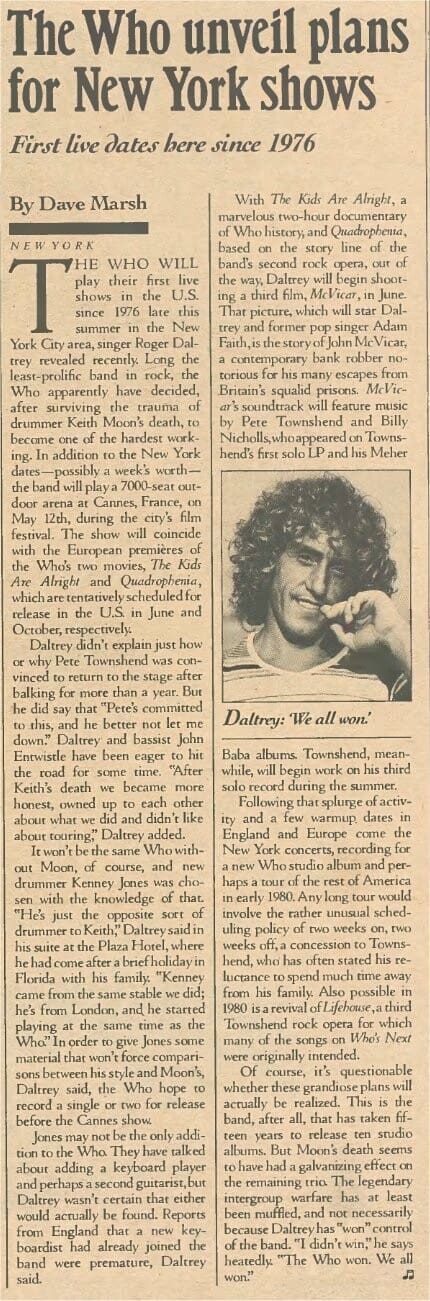 The Who unveil plans for New York shows

First live dates here since 1976

By Dave Marsh

NEW YORK

THE WHO WILL play their first live shows in the U.S. since 1976 late this summer in the New York City area, singer Roger Daltrey revealed recently. Long the least-prolific band in rock, the Who apparently have decided, after surviving the trauma of drummer Keith Moon's death, to become one of the hardest working. In addition to the New York dates—possibly a week's worth—the band will play a 7000-seat outdoor arena at Cannes, France, on May 12th, during the city's film festival. The show will coincide with the European premières of the Who's two movies, The Kids Are Alright and Quadrophenia, which are tentatively scheduled for release in the U.S. in June and October, respectively.

Daltrey didn't explain just how or why Pete Townshend was convinced to return to the stage after balking for more than a year. But he did say that "Pete's committed to this, and he better not let me down." Daltrey and bassist John Entwistle have been eager to hit the road for some time. "After Keith's death we became more honest, owned up to each other about what we did and didn't like about touring," Daltrey added.

It won't be the same Who without Moon, of course, and new drummer Kenney Jones was chosen with the knowledge of that. "He's just the opposite sort of drummer to Keith," Daltrey said in his suite at the Plaza Hotel, where he had come after a brief holiday in Florida with his family. "Kenney came from the same stable we did; he's from London, and he started playing at the same time as the Who." In order to give Jones some material that won't force comparisons between his style and Moon's, Daltrey said, the Who hope to record a single or two for release before the Cannes show.

Jones may not be the only addition to the Who. They have talked about adding a keyboard player and perhaps a second guitarist, but Daltrey wasn't certain that either would actually be found. Reports from England that a new keyboardist had already joined the band were premature, Daltrey said.

With The Kids Are Alright, a marvelous two-hour documentary of Who history, and Quadrophenia, based on the story line of the band's second rock opera, out of the way, Daltrey will begin shooting a third film, McVicar, in June. That picture, which will star Daltrey and former pop singer Adam Faith, is the story of John McVicar, a contemporary bank robber notorious for his many escapes from Britain's squalid prisons. McVicar's soundtrack will feature music by Pete Townshend and Billy Nicholls, who appeared on Townshend's first solo LP and his Meher

Daltrey: 'We all won.'

Baba albums. Townshend, meanwhile, will begin work on his third solo record during the summer.

Following that splurge of activity and a few warmup dates in England and Europe come the New York concerts, recording for a new Who studio album and perhaps a tour of the rest of America in early 1980. Any long tour would involve the rather unusual scheduling policy of two weeks on, two weeks off, a concession to Townshend, who has often stated his reluctance to spend much time away from his family. Also possible in 1980 is a revival of Lifehouse, a third Townshend rock opera for which many of the songs on Who's Next were originally intended.

Of course, it's questionable whether these grandiose plans will actually be realized. This is the band, after all, that has taken fifteen years to release ten studio albums. But Moon's death seems to have had a galvanizing effect on the remaining trio. The legendary intergroup warfare has at least been muffled, and not necessarily because Daltrey has "won" control of the band. "I didn't win," he says heatedly. "The Who won. We all won."